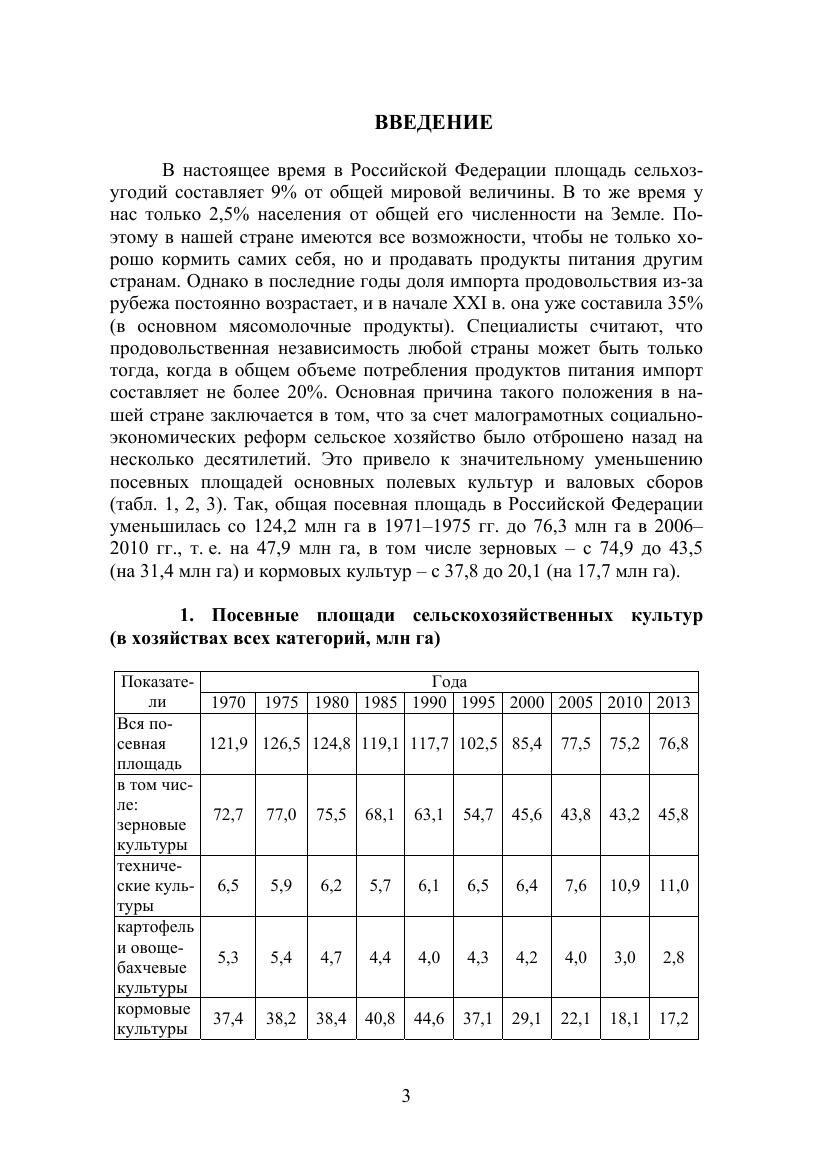 ВВЕДЕНИЕ

В настоящее время в Российской Федерации площадь сельхозугодий составляет 9% от общей мировой величины. В то же время у нас только 2,5% населения от общей его численности на Земле. Поэтому в нашей стране имеются все возможности, чтобы не только хорошо кормить самих себя, но и продавать продукты питания другим странам. Однако в последние годы доля импорта продовольствия из-за рубежа постоянно возрастает, и в начале XXI в. она уже составила 35% (в основном мясомолочные продукты). Специалисты считают, что продовольственная независимость любой страны может быть только тогда, когда в общем объеме потребления продуктов питания импорт составляет не более 20%. Основная причина такого положения в нашей стране заключается в том, что за счет малограмотных социально-экономических реформ сельское хозяйство было отброшено назад на несколько десятилетий. Это привело к значительному уменьшению посевных площадей основных полевых культур и валовых сборов (табл. 1, 2, 3). Так, общая посевная площадь в Российской Федерации уменьшилась со 124,2 млн га в 1971–1975 гг. до 76,3 млн га в 2006–2010 гг., т. е. на 47,9 млн га, в том числе зерновых – с 74,9 до 43,5 (на 31,4 млн га) и кормовых культур – с 37,8 до 20,1 (на 17,7 млн га).

1. Посевные площади сельскохозяйственных культур (в хозяйствах всех категорий, млн га)

| Показатели | Года | | | | | | | | | |
|---|---|---|---|---|---|---|---|---|---|---|
| | 1970 | 1975 | 1980 | 1985 | 1990 | 1995 | 2000 | 2005 | 2010 | 2013 |
| Вся посевная площадь | 121,9 | 126,5 | 124,8 | 119,1 | 117,7 | 102,5 | 85,4 | 77,5 | 75,2 | 76,8 |
| в том числе: зерновые культуры | 72,7 | 77,0 | 75,5 | 68,1 | 63,1 | 54,7 | 45,6 | 43,8 | 43,2 | 45,8 |
| технические культуры | 6,5 | 5,9 | 6,2 | 5,7 | 6,1 | 6,5 | 6,4 | 7,6 | 10,9 | 11,0 |
| картофель и овощебахчевые культуры | 5,3 | 5,4 | 4,7 | 4,4 | 4,0 | 4,3 | 4,2 | 4,0 | 3,0 | 2,8 |
| кормовые культуры | 37,4 | 38,2 | 38,4 | 40,8 | 44,6 | 37,1 | 29,1 | 22,1 | 18,1 | 17,2 |

3